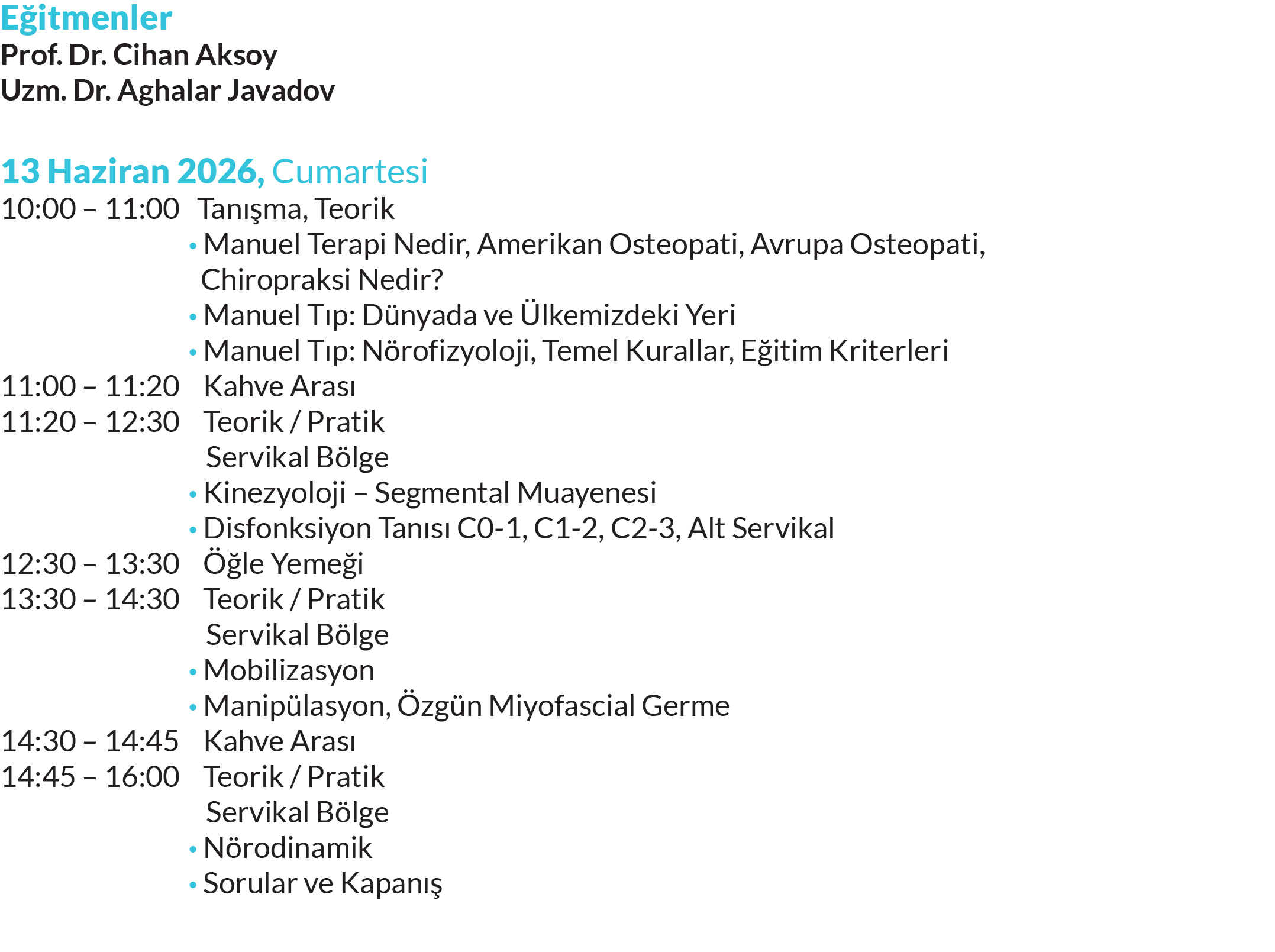 Eğitmenler
Prof. Dr. Cihan Aksoy
Uzm. Dr. Aghalar Javadov

13 Haziran 2026, Cumartesi
10:00 – 11:00 Tanışma, Teorik
• Manuel Terapi Nedir, Amerikan Osteopati, Avrupa Osteopati, Chiropraksi Nedir?
• Manuel Tıp: Dünyada ve Ülkemizdeki Yeri
• Manuel Tıp: Nörofizyoloji, Temel Kurallar, Eğitim Kriterleri
11:00 – 11:20 Kahve Arası
11:20 – 12:30 Teorik / Pratik
Servikal Bölge
• Kinezyoloji – Segmental Muayenesi
• Disfonksiyon Tanısı C0-1, C1-2, C2-3, Alt Servikal
12:30 – 13:30 Öğle Yemeği
13:30 – 14:30 Teorik / Pratik
Servikal Bölge
• Mobilizasyon
• Manipülasyon, Özgün Miyofascial Germe
14:30 – 14:45 Kahve Arası
14:45 – 16:00 Teorik / Pratik
Servikal Bölge
• Nörodinamik
• Sorular ve Kapanış